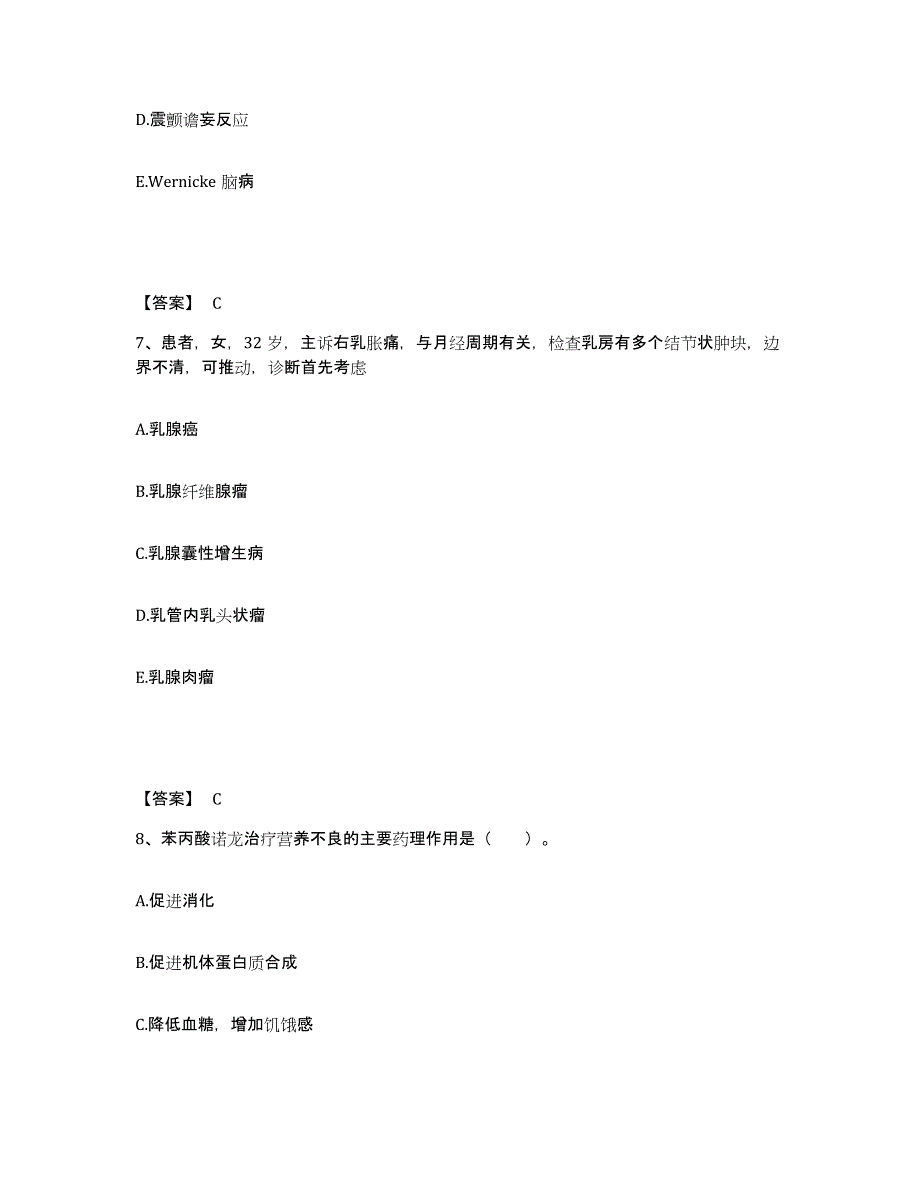 D.震颤谵妄反应

E.Wernicke 脑病

【答案】 C

7、患者，女，32 岁，主诉右乳胀痛，与月经周期有关，检查乳房有多个结节状肿块，边界不清，可推动，诊断首先考虑

A.乳腺癌

B.乳腺纤维腺瘤

C.乳腺囊性增生病

D.乳管内乳头状瘤

E.乳腺肉瘤

【答案】 C

8、苯丙酸诺龙治疗营养不良的主要药理作用是（　　）。

A.促进消化

B.促进机体蛋白质合成

C.降低血糖，增加饥饿感